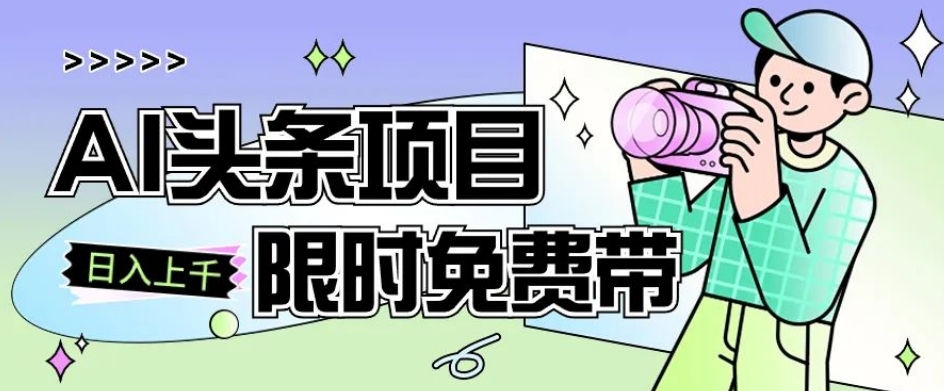 >>>>>

AI头条项目

日入上千

限时免费带